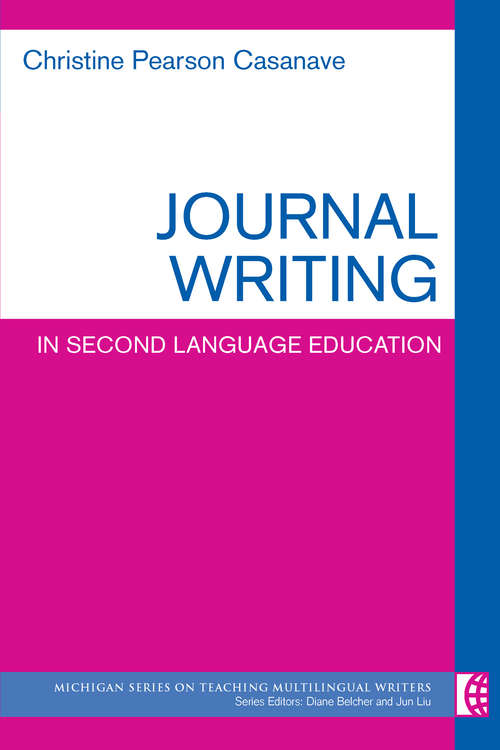 Christine Pearson Casanave

JOURNAL WRITING

IN SECOND LANGUAGE EDUCATION

MICHIGAN SERIES ON TEACHING MULTILINGUAL WRITERS
Series Editors: Diane Belcher and Jun Liu